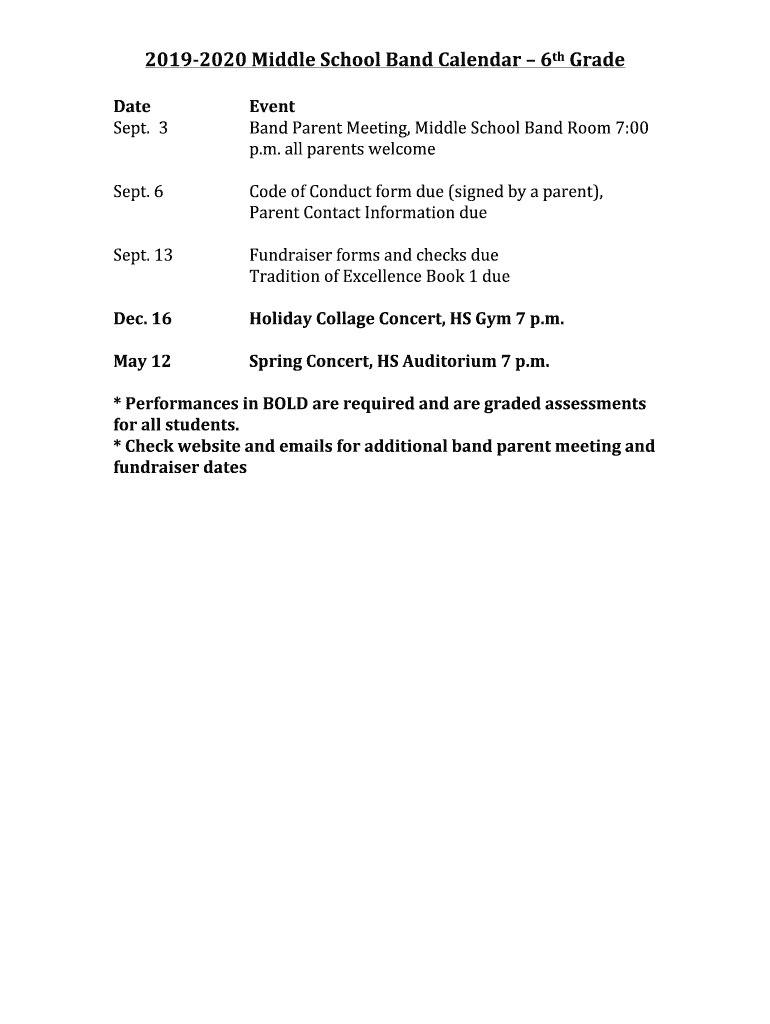 2019-2020 Middle School Band Calendar – 6th Grade

| Date | Event |
|---|---|
| Sept. 3 | Band Parent Meeting, Middle School Band Room 7:00 p.m. all parents welcome |
| Sept. 6 | Code of Conduct form due (signed by a parent), Parent Contact Information due |
| Sept. 13 | Fundraiser forms and checks due Tradition of Excellence Book 1 due |
| Dec. 16 | Holiday Collage Concert, HS Gym 7 p.m. |
| May 12 | Spring Concert, HS Auditorium 7 p.m. |

* Performances in BOLD are required and are graded assessments for all students.
* Check website and emails for additional band parent meeting and fundraiser dates